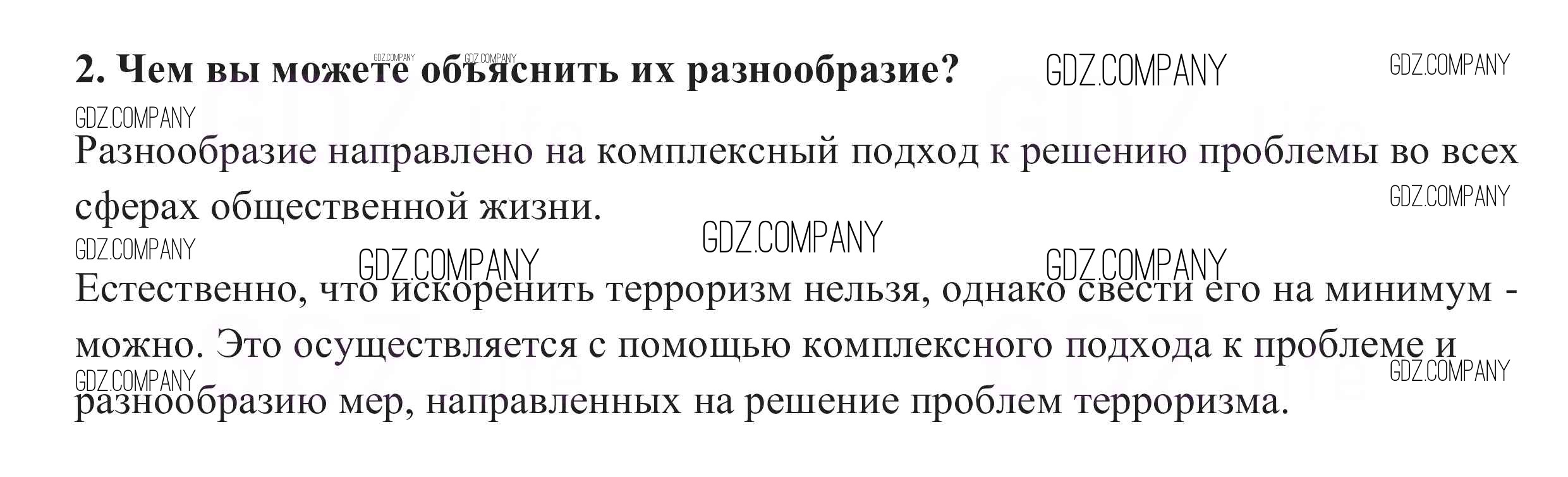 2. Чем вы можете объяснить их разнообразие?

Разнообразие направлено на комплексный подход к решению проблемы во всех сферах общественной жизни.

Естественно, что искоренить терроризм нельзя, однако свести его на минимум - можно. Это осуществляется с помощью комплексного подхода к проблеме и разнообразию мер, направленных на решение проблем терроризма.

GDZ.COMPANY